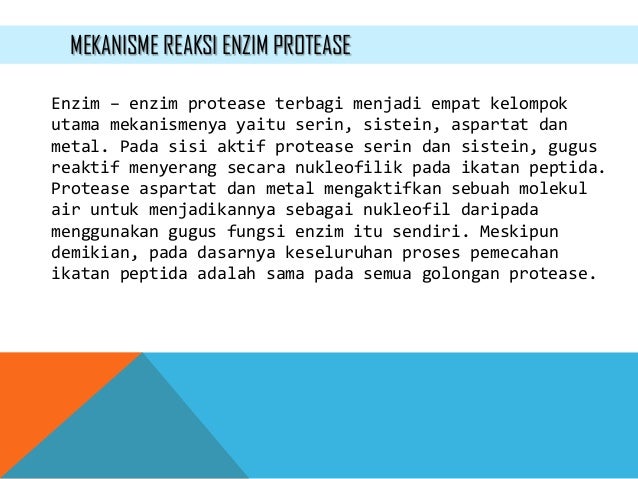 MEKANISME REAKSI ENZIM PROTEASE

Enzim – enzim protease terbagi menjadi empat kelompok utama mekanismenya yaitu serin, sistein, aspartat dan metal. Pada sisi aktif protease serin dan sistein, gugus reaktif menyerang secara nukleofilik pada ikatan peptida. Protease aspartat dan metal mengaktifkan sebuah molekul air untuk menjadikannya sebagai nukleofil daripada menggunakan gugus fungsi enzim itu sendiri. Meskipun demikian, pada dasarnya keseluruhan proses pemecahan ikatan peptida adalah sama pada semua golongan protease.